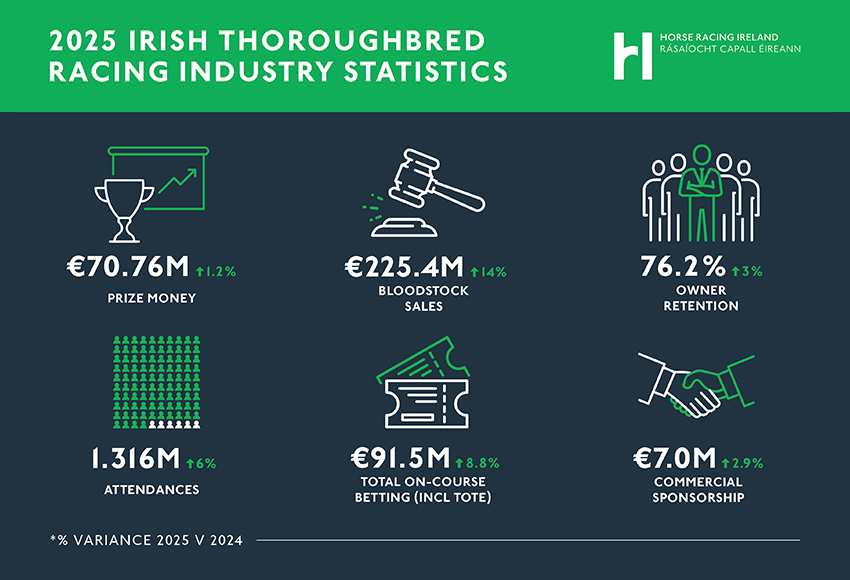 2025 IRISH THOROUGHBRED RACING INDUSTRY STATISTICS

HORSE RACING IRELAND
RÁSAÍOCHT CAPALL ÉIREANN

€70.76M ↑1.2%
PRIZE MONEY

€225.4M ↑14%
BLOODSTOCK SALES

76.2% ↑3%
OWNER RETENTION

1.316M ↑6%
ATTENDANCES

€91.5M ↑8.8%
TOTAL ON-COURSE BETTING (INCL TOTE)

€7.0M ↑2.9%
COMMERCIAL SPONSORSHIP

*% VARIANCE 2025 V 2024